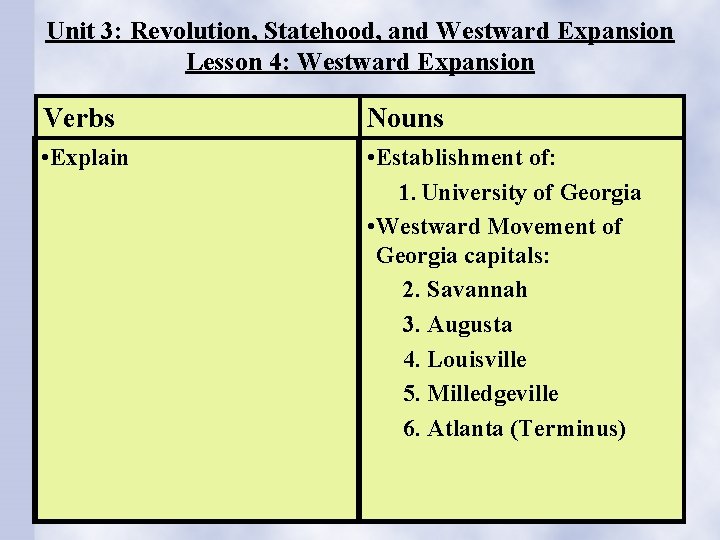 Unit 3: Revolution, Statehood, and Westward Expansion
Lesson 4: Westward Expansion

| Verbs | Nouns |
|---|---|
| •Explain | •Establishment of: 1. University of Georgia •Westward Movement of Georgia capitals: 2. Savannah 3. Augusta 4. Louisville 5. Milledgeville 6. Atlanta (Terminus) |